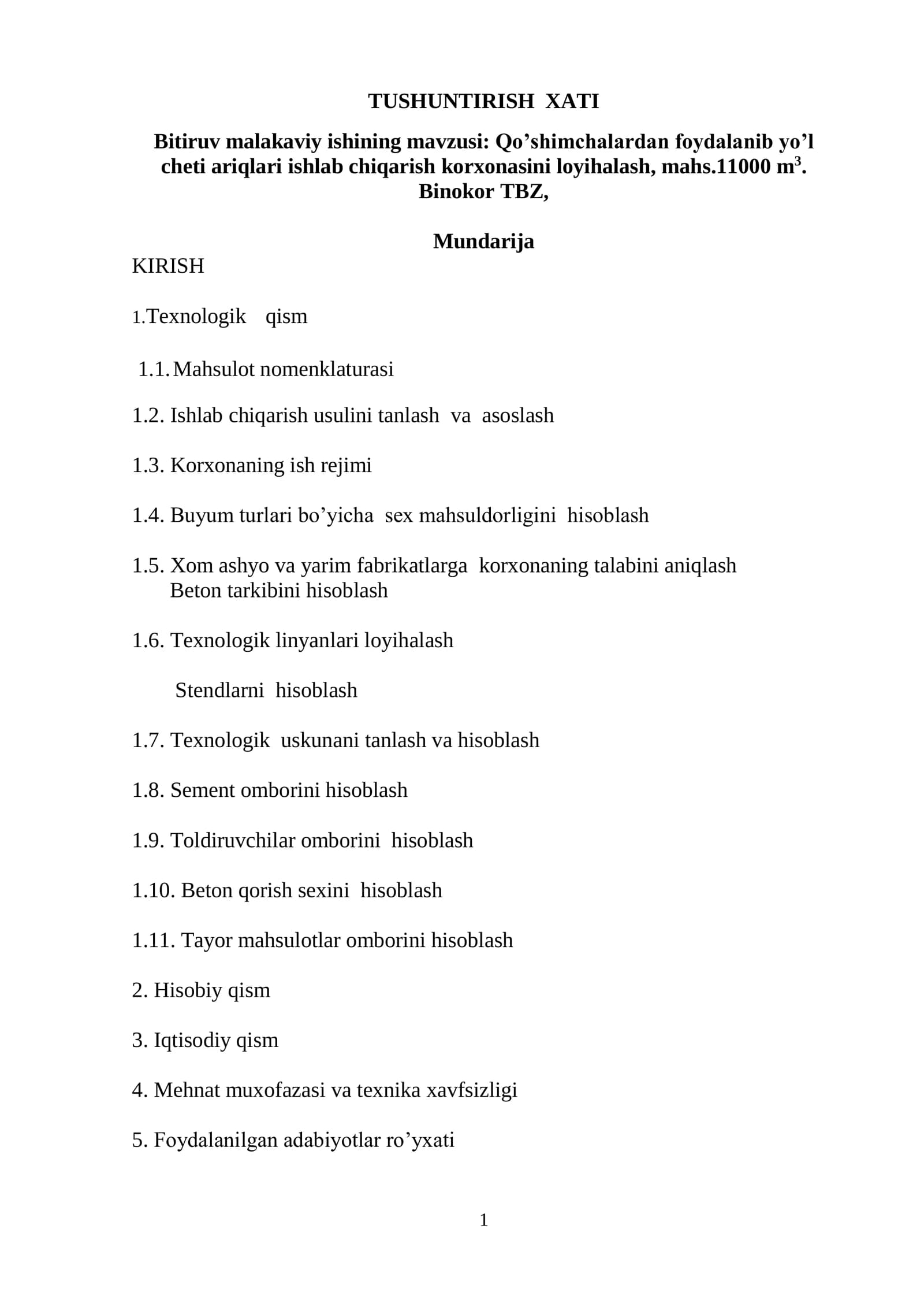 TUSHUNTIRISH XATI

Bitiruv malakaviy ishining mavzusi: Qo'shimchalardan foydalanib yo'l cheti ariqlari ishlab chiqarish korxonasini loyihalash, mahs.11000 $m^3$. Binokor TBZ,

Mundarija

KIRISH

1.Texnologik qism

1.1. Mahsulot nomenklaturasi

1.2. Ishlab chiqarish usulini tanlash va asoslash

1.3. Korxonaning ish rejimi

1.4. Buyum turlari bo'yicha sex mahsuldorligini hisoblash

1.5. Xom ashyo va yarim fabrikatlarga korxonaning talabini aniqlash
Beton tarkibini hisoblash

1.6. Texnologik linyanlari loyihalash

Stendlarni hisoblash

1.7. Texnologik uskunani tanlash va hisoblash

1.8. Sement omborini hisoblash

1.9. Toldiruvchilar omborini hisoblash

1.10. Beton qorish sexini hisoblash

1.11. Tayor mahsulotlar omborini hisoblash

2. Hisobiy qism

3. Iqtisodiy qism

4. Mehnat muxofazasi va texnika xavfsizligi

5. Foydalanilgan adabiyotlar ro'yxati

1